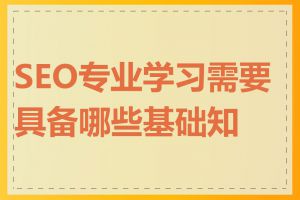 SEO专业学习需要具备哪些基础知